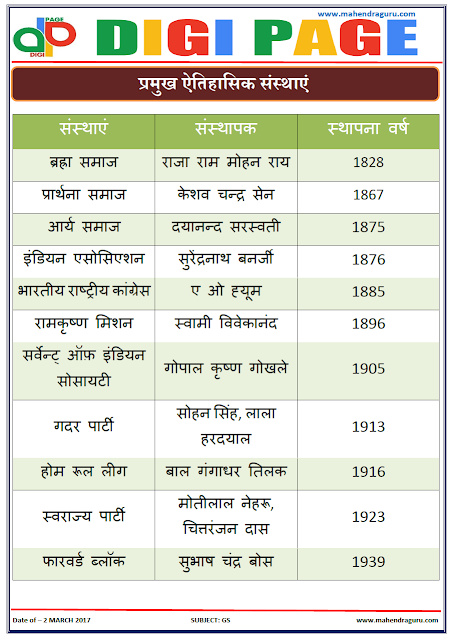 www.mahendraguru.com

PAGE
dp
DIGI

DIGI PAGE

प्रमुख ऐतिहासिक संस्थाएं

| संस्थाएं | संस्थापक | स्थापना वर्ष |
|---|---|---|
| ब्रह्म समाज | राजा राम मोहन राय | 1828 |
| प्रार्थना समाज | केशव चन्द्र सेन | 1867 |
| आर्य समाज | दयानन्द सरस्वती | 1875 |
| इंडियन एसोसिएशन | सुरेंद्रनाथ बनर्जी | 1876 |
| भारतीय राष्ट्रीय कांग्रेस | ए ओ ह्यूम | 1885 |
| रामकृष्ण मिशन | स्वामी विवेकानंद | 1896 |
| सर्वेन्ट् ऑफ़ इंडियन सोसायटी | गोपाल कृष्ण गोखले | 1905 |
| गदर पार्टी | सोहन सिंह, लाला हरदयाल | 1913 |
| होम रूल लीग | बाल गंगाधर तिलक | 1916 |
| स्वराज्य पार्टी | मोतीलाल नेहरू, चित्तरंजन दास | 1923 |
| फारवर्ड ब्लॉक | सुभाष चंद्र बोस | 1939 |

Date of – 2 MARCH 2017    SUBJECT: GS    www.mahendraguru.com